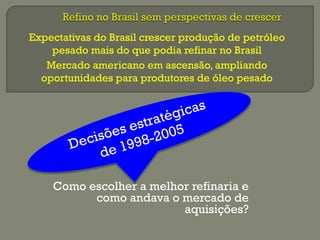 Refino no Brasil sem perspectivas de crescer

Expectativas do Brasil crescer produção de petróleo pesado mais do que podia refinar no Brasil

Mercado americano em ascensão, ampliando oportunidades para produtores de óleo pesado

Decisões estratégicas de 1998-2005

Como escolher a melhor refinaria e como andava o mercado de aquisições?